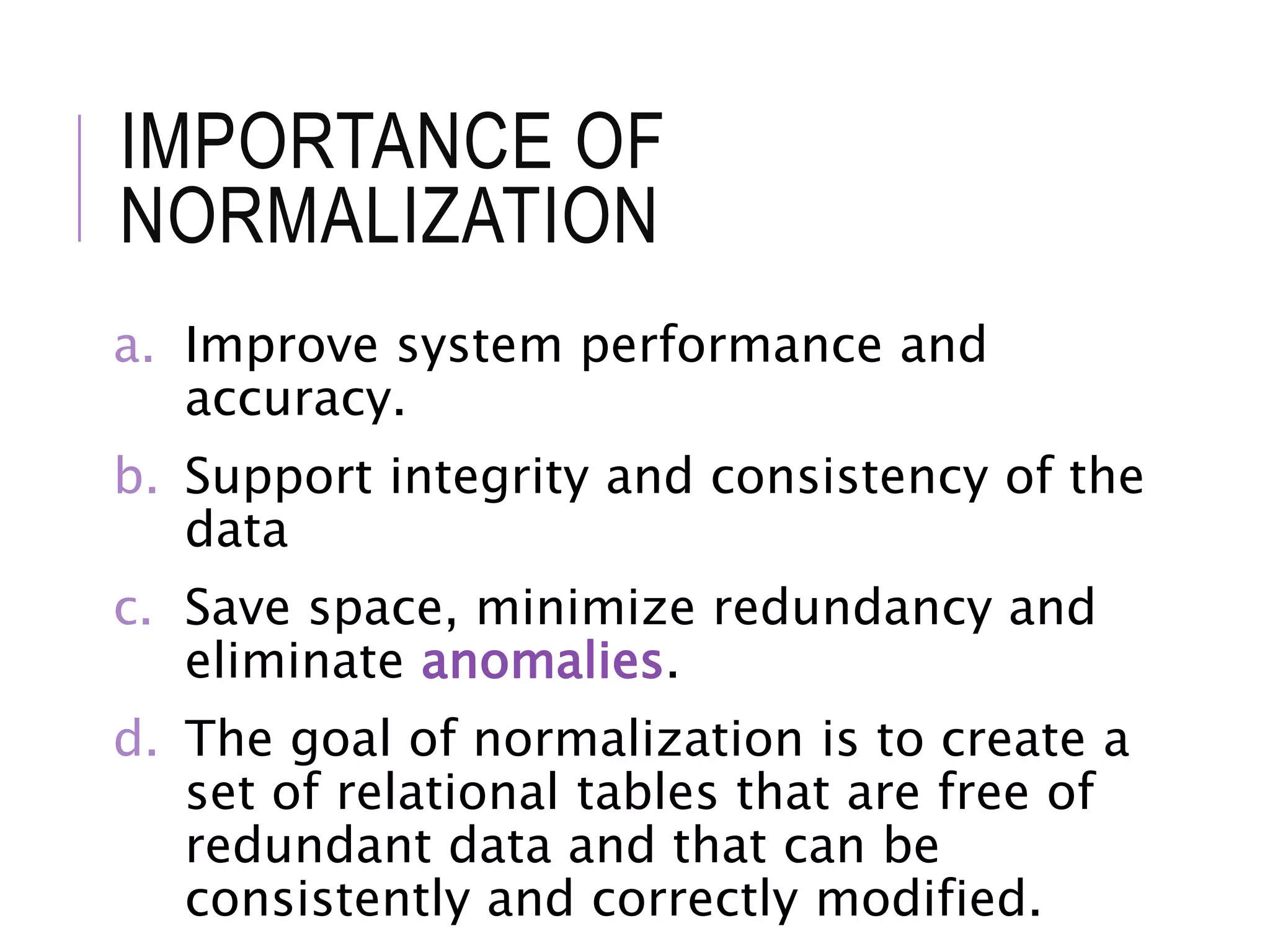 IMPORTANCE OF NORMALIZATION

a. Improve system performance and accuracy.

b. Support integrity and consistency of the data

c. Save space, minimize redundancy and eliminate anomalies.

d. The goal of normalization is to create a set of relational tables that are free of redundant data and that can be consistently and correctly modified.